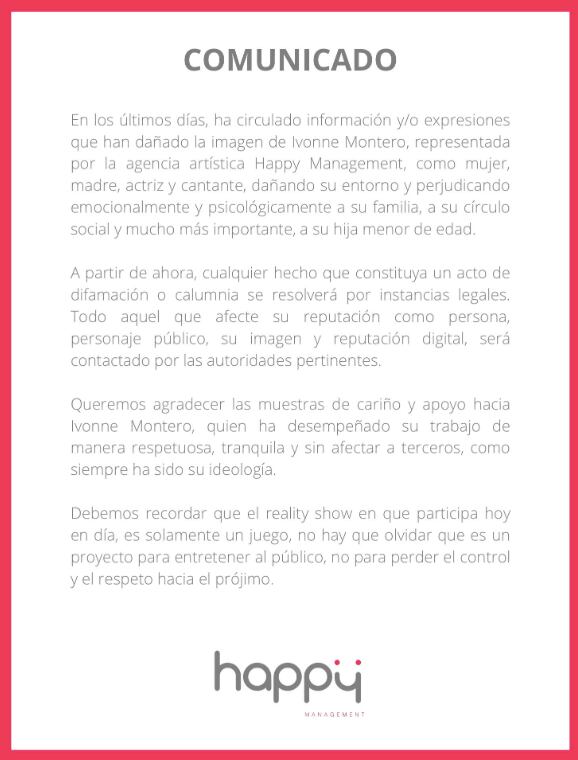 COMUNICADO

En los últimos días, ha circulado información y/o expresiones que han dañado la imagen de Ivonne Montero, representada por la agencia artística Happy Management, como mujer, madre, actriz y cantante, dañando su entorno y perjudicando emocionalmente y psicológicamente a su familia, a su círculo social y mucho más importante, a su hija menor de edad.

A partir de ahora, cualquier hecho que constituya un acto de difamación o calumnia se resolverá por instancias legales. Todo aquel que afecte su reputación como persona, personaje público, su imagen y reputación digital, será contactado por las autoridades pertinentes.

Queremos agradecer las muestras de cariño y apoyo hacia Ivonne Montero, quien ha desempeñado su trabajo de manera respetuosa, tranquila y sin afectar a terceros, como siempre ha sido su ideología.

Debemos recordar que el reality show en que participa hoy en día, es solamente un juego, no hay que olvidar que es un proyecto para entretener al público, no para perder el control y el respeto hacia el prójimo.

happy
MANAGEMENT